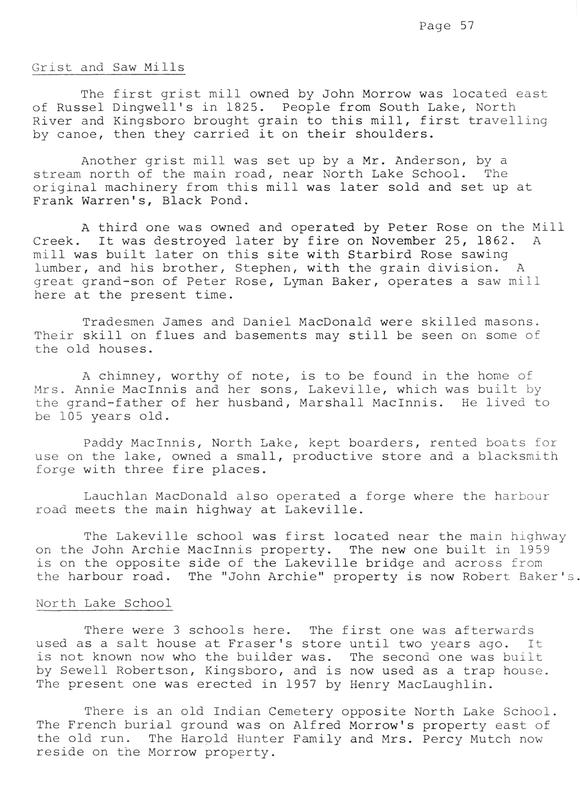 Page 57

Grist and Saw Mills

The first grist mill owned by John Morrow was located east of Russel Dingwell's in 1825. People from South Lake, North River and Kingsboro brought grain to this mill, first travelling by canoe, then they carried it on their shoulders.

Another grist mill was set up by a Mr. Anderson, by a stream north of the main road, near North Lake School. The original machinery from this mill was later sold and set up at Frank Warren's, Black Pond.

A third one was owned and operated by Peter Rose on the Mill Creek. It was destroyed later by fire on November 25, 1862. A mill was built later on this site with Starbird Rose sawing lumber, and his brother, Stephen, with the grain division. A great grand-son of Peter Rose, Lyman Baker, operates a saw mill here at the present time.

Tradesmen James and Daniel MacDonald were skilled masons. Their skill on flues and basements may still be seen on some of the old houses.

A chimney, worthy of note, is to be found in the home of Mrs. Annie MacInnis and her sons, Lakeville, which was built by the grand-father of her husband, Marshall MacInnis. He lived to be 105 years old.

Paddy MacInnis, North Lake, kept boarders, rented boats for use on the lake, owned a small, productive store and a blacksmith forge with three fire places.

Lauchlan MacDonald also operated a forge where the harbour road meets the main highway at Lakeville.

The Lakeville school was first located near the main highway on the John Archie MacInnis property. The new one built in 1959 is on the opposite side of the Lakeville bridge and across from the harbour road. The "John Archie" property is now Robert Baker's.

North Lake School

There were 3 schools here. The first one was afterwards used as a salt house at Fraser's store until two years ago. It is not known now who the builder was. The second one was built by Sewell Robertson, Kingsboro, and is now used as a trap house. The present one was erected in 1957 by Henry MacLaughlin.

There is an old Indian Cemetery opposite North Lake School. The French burial ground was on Alfred Morrow's property east of the old run. The Harold Hunter Family and Mrs. Percy Mutch now reside on the Morrow property.